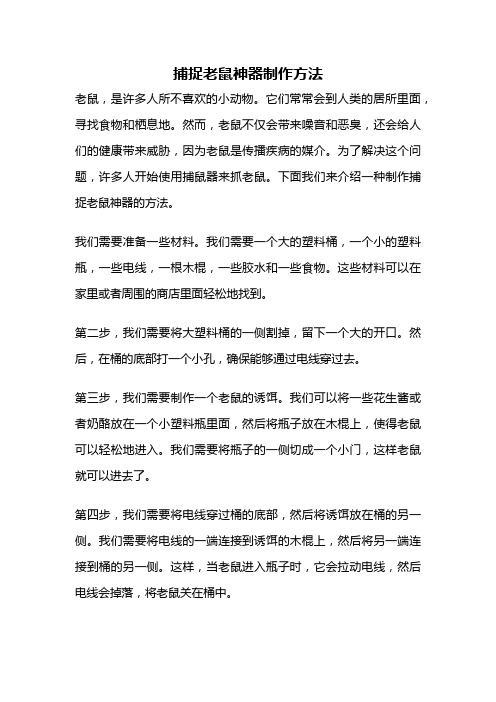 捕捉老鼠神器制作方法

老鼠，是许多人所不喜欢的小动物。它们常常会到人类的居所里面，寻找食物和栖息地。然而，老鼠不仅会带来噪音和恶臭，还会给人们的健康带来威胁，因为老鼠是传播疾病的媒介。为了解决这个问题，许多人开始使用捕鼠器来抓老鼠。下面我们来介绍一种制作捕捉老鼠神器的方法。

我们需要准备一些材料。我们需要一个大的塑料桶，一个小的塑料瓶，一些电线，一根木棍，一些胶水和一些食物。这些材料可以在家里或者周围的商店里面轻松地找到。

第二步，我们需要将大塑料桶的一侧割掉，留下一个大的开口。然后，在桶的底部打一个小孔，确保能够通过电线穿过去。

第三步，我们需要制作一个老鼠的诱饵。我们可以将一些花生酱或者奶酪放在一个小塑料瓶里面，然后将瓶子放在木棍上，使得老鼠可以轻松地进入。我们需要将瓶子的一侧切成一个小门，这样老鼠就可以进去了。

第四步，我们需要将电线穿过桶的底部，然后将诱饵放在桶的另一侧。我们需要将电线的一端连接到诱饵的木棍上，然后将另一端连接到桶的另一侧。这样，当老鼠进入瓶子时，它会拉动电线，然后电线会掉落，将老鼠关在桶中。